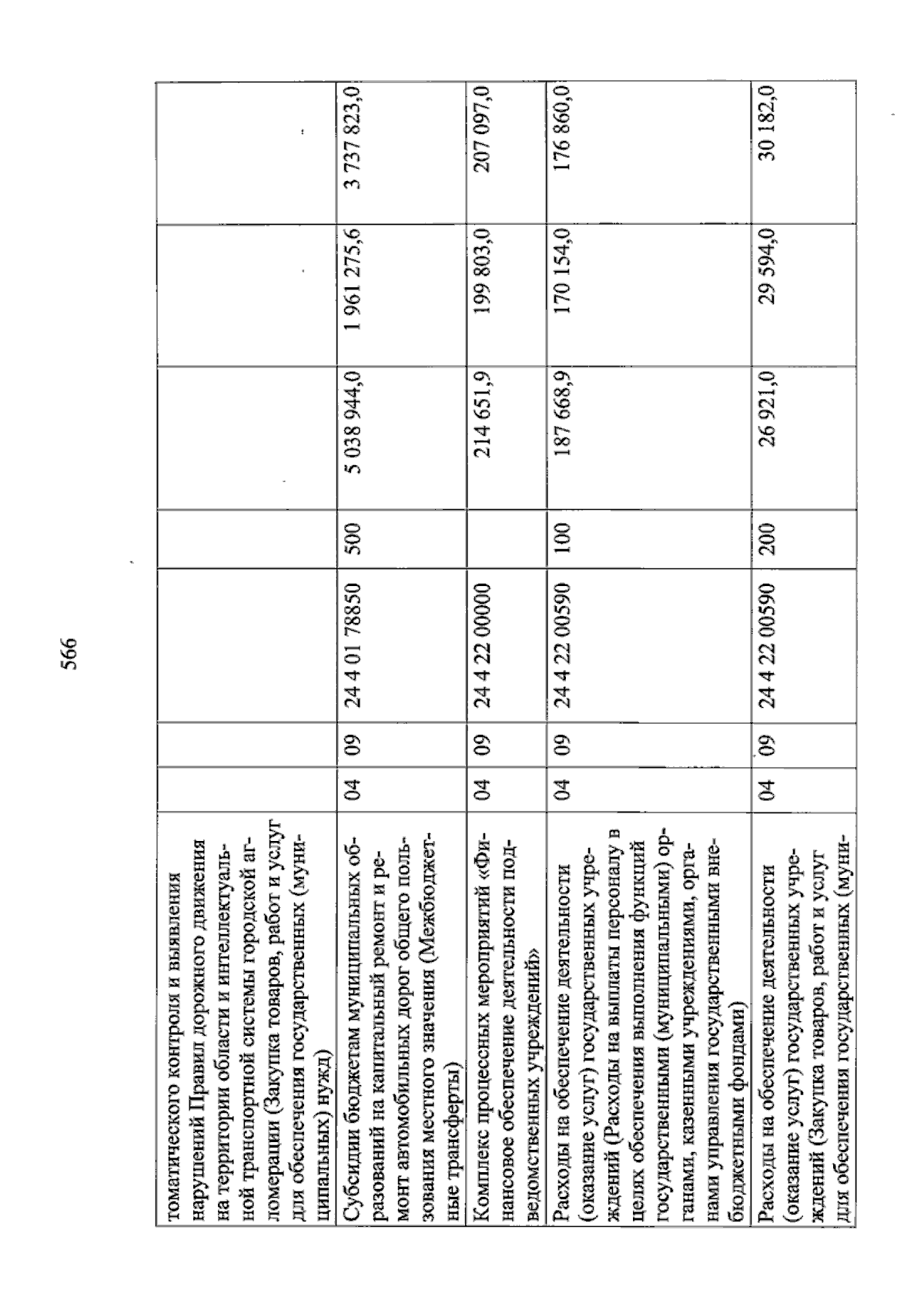 566

| томатического контроля и выявления нарушений Правил дорожного движения на территории области и интеллектуальной транспортной системы городской агломерации (Закупка товаров, работ и услуг для обеспечения государственных (муниципальных) нужд) | | | | | | | |
|---|---|---|---|---|---|---|---|
| Субсидии бюджетам муниципальных образований на капитальный ремонт и ремонт автомобильных дорог общего пользования местного значения (Межбюджетные трансферты) | 04 | 09 | 24 4 01 78850 | 500 | 5 038 944,0 | 1 961 275,6 | 3 737 823,0 |
| Комплекс процессных мероприятий «Финансовое обеспечение деятельности подведомственных учреждений» | 04 | 09 | 24 4 22 00000 | | 214 651,9 | 199 803,0 | 207 097,0 |
| Расходы на обеспечение деятельности (оказание услуг) государственных учреждений (Расходы на выплаты персоналу в целях обеспечения выполнения функций государственными (муниципальными) органами, казенными учреждениями, органами управления государственными внебюджетными фондами) | 04 | 09 | 24 4 22 00590 | 100 | 187 668,9 | 170 154,0 | 176 860,0 |
| Расходы на обеспечение деятельности (оказание услуг) государственных учреждений (Закупка товаров, работ и услуг для обеспечения государственных (муни- | 04 | 09 | 24 4 22 00590 | 200 | 26 921,0 | 29 594,0 | 30 182,0 |